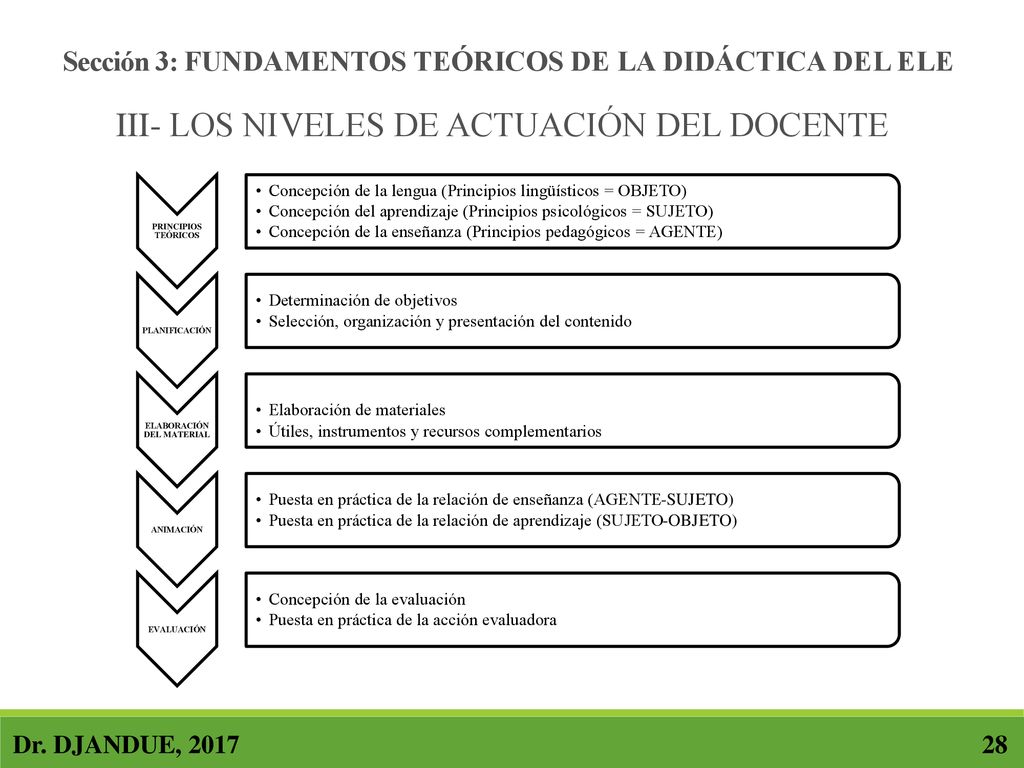 Sección 3: FUNDAMENTOS TEÓRICOS DE LA DIDÁCTICA DEL ELE

III- LOS NIVELES DE ACTUACIÓN DEL DOCENTE

PRINCIPIOS TEÓRICOS

• Concepción de la lengua (Principios lingüísticos = OBJETO)
• Concepción del aprendizaje (Principios psicológicos = SUJETO)
• Concepción de la enseñanza (Principios pedagógicos = AGENTE)

PLANIFICACIÓN

• Determinación de objetivos
• Selección, organización y presentación del contenido

ELABORACIÓN DEL MATERIAL

• Elaboración de materiales
• Útiles, instrumentos y recursos complementarios

ANIMACIÓN

• Puesta en práctica de la relación de enseñanza (AGENTE-SUJETO)
• Puesta en práctica de la relación de aprendizaje (SUJETO-OBJETO)

EVALUACIÓN

• Concepción de la evaluación
• Puesta en práctica de la acción evaluadora

Dr. DJANDUE, 2017

28